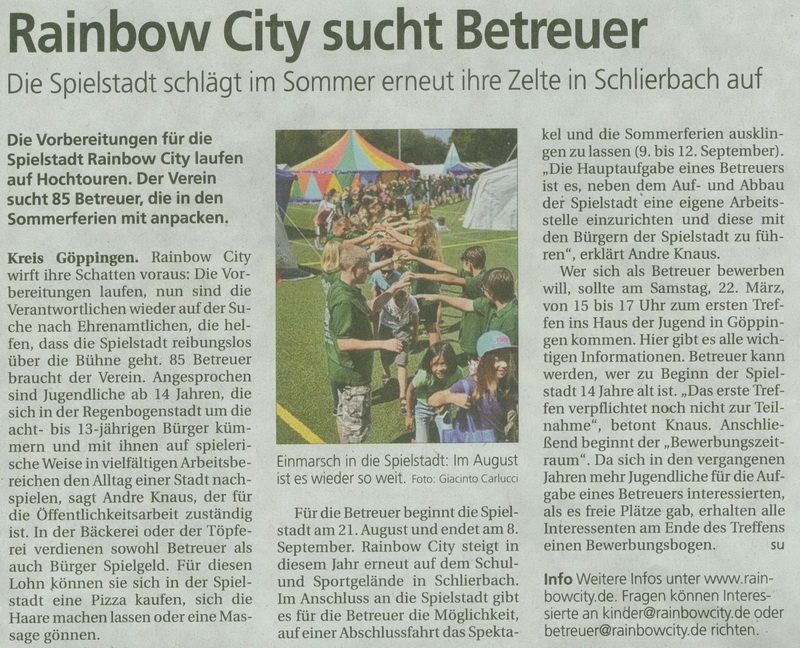 Rainbow City sucht Betreuer

Die Spielstadt schlägt im Sommer erneut ihre Zelte in Schlierbach auf

Die Vorbereitungen für die Spielstadt Rainbow City laufen auf Hochtouren. Der Verein sucht 85 Betreuer, die in den Sommerferien mit anpacken.

Kreis Göppingen. Rainbow City wirft ihre Schatten voraus: Die Vorbereitungen laufen, nun sind die Verantwortlichen wieder auf der Suche nach Ehrenamtlichen, die helfen, dass die Spielstadt reibungslos über die Bühne geht. 85 Betreuer braucht der Verein. Angesprochen sind Jugendliche ab 14 Jahren, die sich in der Regenbogenstadt um die acht- bis 13-jährigen Bürger kümmern und mit ihnen auf spielerische Weise in vielfältigen Arbeitsbereichen den Alltag einer Stadt nachspielen, sagt Andre Knaus, der für die Öffentlichkeitsarbeit zuständig ist. In der Bäckerei oder der Töpferei verdienen sowohl Betreuer als auch Bürger Spielgeld. Für diesen Lohn können sie sich in der Spielstadt eine Pizza kaufen, sich die Haare machen lassen oder eine Massage gönnen.

Einmarsch in die Spielstadt: Im August ist es wieder so weit. Foto: Giacinto Carlucci

Für die Betreuer beginnt die Spielstadt am 21. August und endet am 8. September. Rainbow City steigt in diesem Jahr erneut auf dem Schul- und Sportgelände in Schlierbach. Im Anschluss an die Spielstadt gibt es für die Betreuer die Möglichkeit, auf einer Abschlussfahrt das Spektakel und die Sommerferien ausklingen zu lassen (9. bis 12. September). „Die Hauptaufgabe eines Betreuers ist es, neben dem Auf- und Abbau der Spielstadt eine eigene Arbeitsstelle einzurichten und diese mit den Bürgern der Spielstadt zu führen“, erklärt Andre Knaus.

Wer sich als Betreuer bewerben will, sollte am Samstag, 22. März, von 15 bis 17 Uhr zum ersten Treffen ins Haus der Jugend in Göppingen kommen. Hier gibt es alle wichtigen Informationen. Betreuer kann werden, wer zu Beginn der Spielstadt 14 Jahre alt ist. „Das erste Treffen verpflichtet noch nicht zur Teilnahme“, betont Knaus. Anschließend beginnt der „Bewerbungszeitraum“. Da sich in den vergangenen Jahren mehr Jugendliche für die Aufgabe eines Betreuers interessierten, als es freie Plätze gab, erhalten alle Interessenten am Ende des Treffens einen Bewerbungsbogen. su

Info Weitere Infos unter www.rainbowcity.de. Fragen können Interessierte an kinder@rainbowcity.de oder betreuer@rainbowcity.de richten.